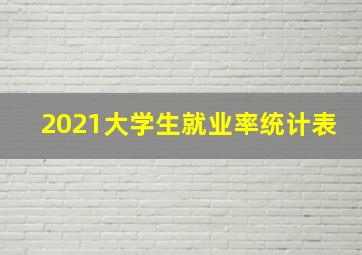 2021大学生就业率统计表